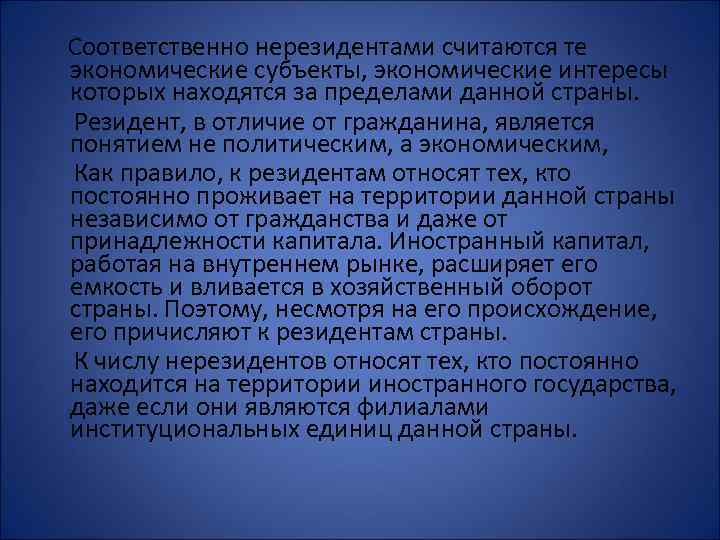 Соответственно нерезидентами считаются те экономические субъекты, экономические интересы которых находятся за пределами данной страны.

Резидент, в отличие от гражданина, является понятием не политическим, а экономическим,

Как правило, к резидентам относят тех, кто постоянно проживает на территории данной страны независимо от гражданства и даже от принадлежности капитала. Иностранный капитал, работая на внутреннем рынке, расширяет его емкость и вливается в хозяйственный оборот страны. Поэтому, несмотря на его происхождение, его причисляют к резидентам страны.

К числу нерезидентов относят тех, кто постоянно находится на территории иностранного государства, даже если они являются филиалами институциональных единиц данной страны.